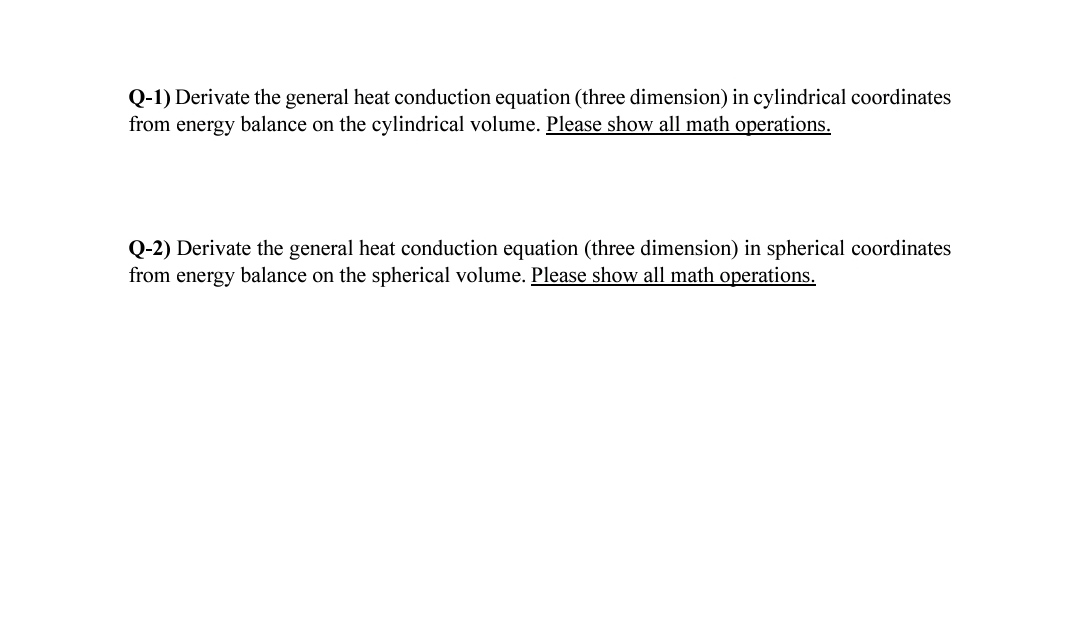 Q-1) Derivate the general heat conduction equation (three dimension) in cylindrical coordinates from energy balance on the cylindrical volume. Please show all math operations.

Q-2) Derivate the general heat conduction equation (three dimension) in spherical coordinates from energy balance on the spherical volume. Please show all math operations.